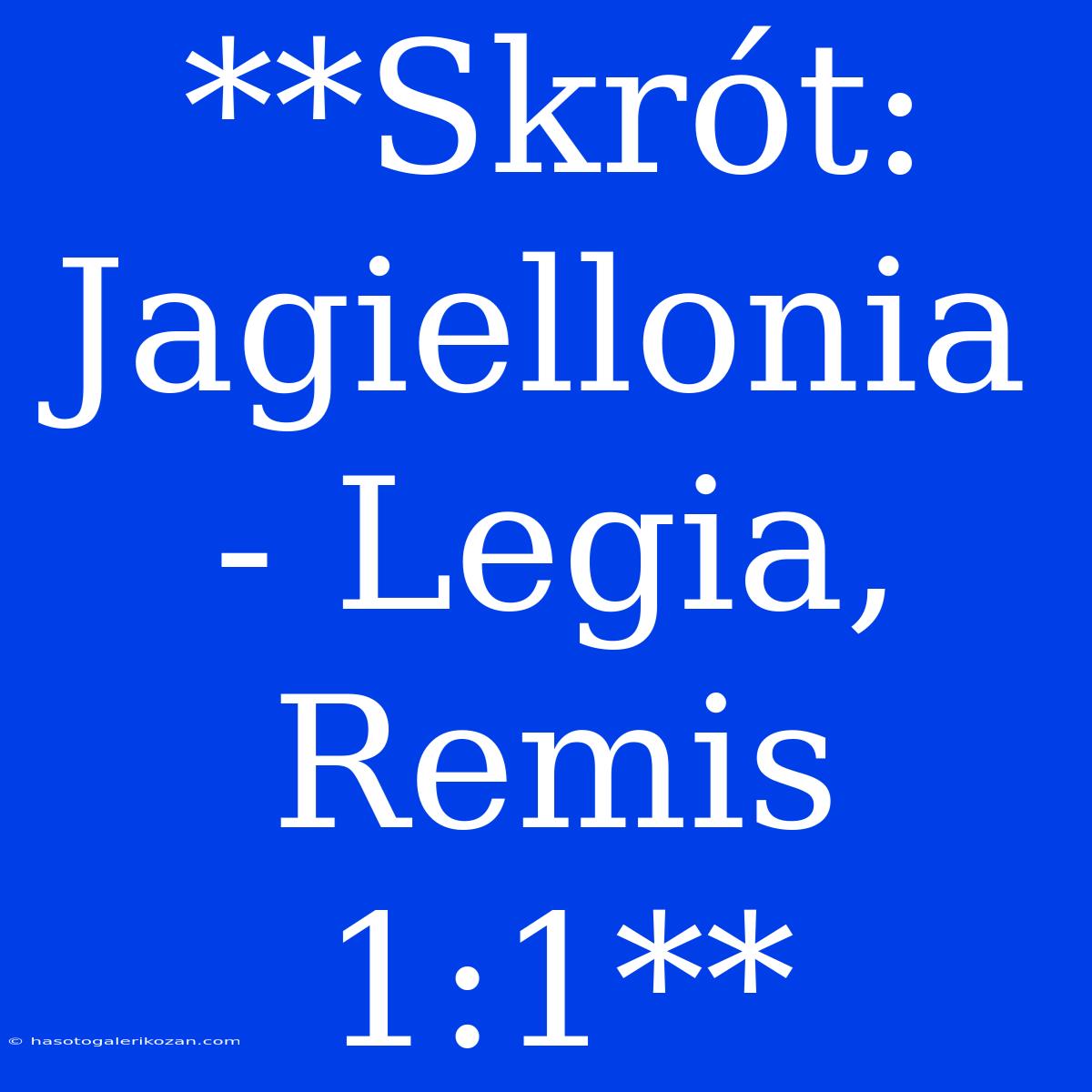 **Skrót: Jagiellonia - Legia, Remis 1:1**

© hasotogalerikozan.com